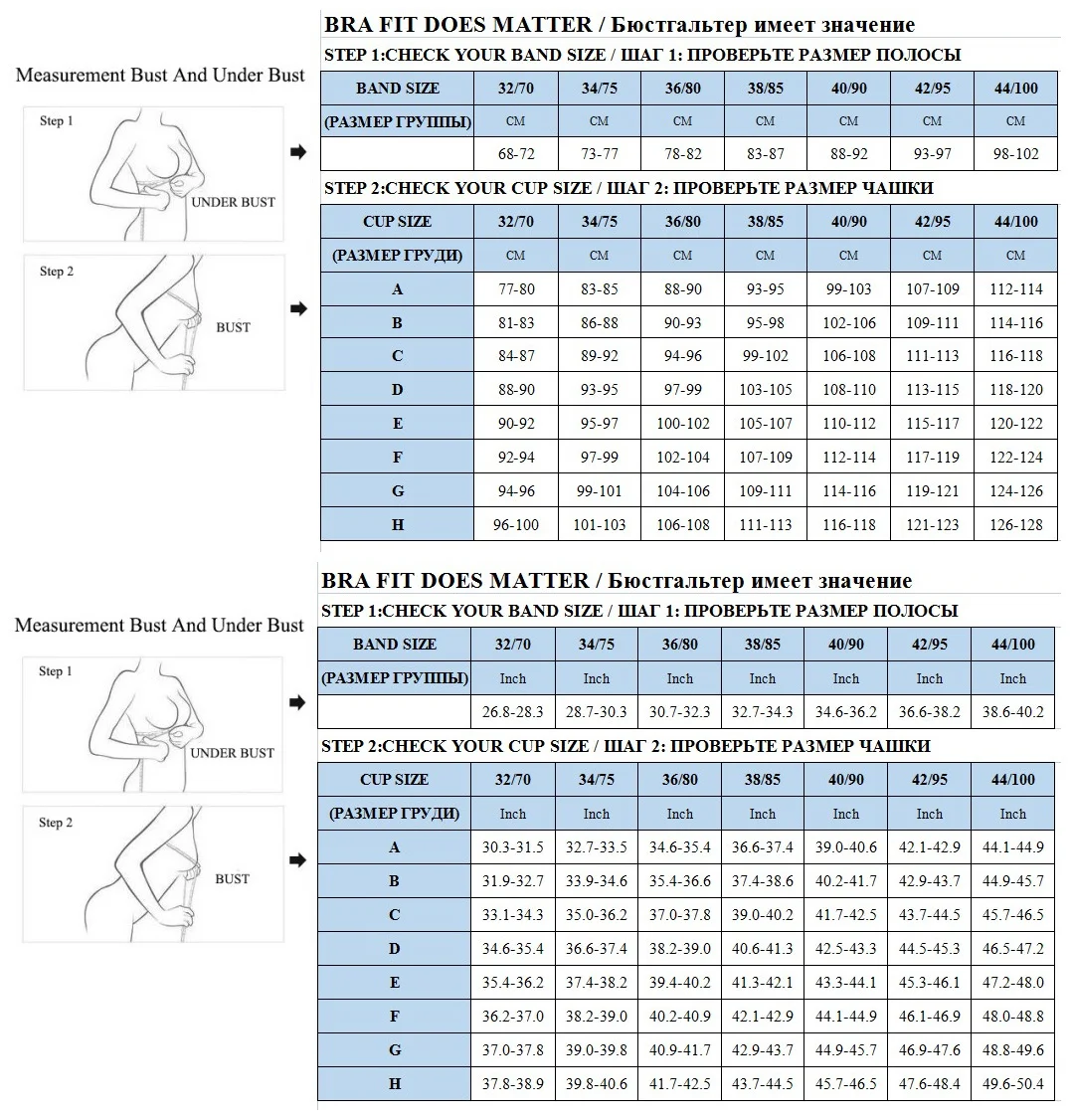 Measurement Bust And Under Bust

Step 1

UNDER BUST

Step 2

BUST

BRA FIT DOES MATTER / Бюстгальтер имеет значение

STEP 1:CHECK YOUR BAND SIZE / ШАГ 1: ПРОВЕРЬТЕ РАЗМЕР ПОЛОСЫ

| BAND SIZE | 32/70 | 34/75 | 36/80 | 38/85 | 40/90 | 42/95 | 44/100 |
|---|---|---|---|---|---|---|---|
| (РАЗМЕР ГРУППЫ) | CM | CM | CM | CM | CM | CM | CM |
| | 68-72 | 73-77 | 78-82 | 83-87 | 88-92 | 93-97 | 98-102 |

STEP 2:CHECK YOUR CUP SIZE / ШАГ 2: ПРОВЕРЬТЕ РАЗМЕР ЧАШКИ

| CUP SIZE | 32/70 | 34/75 | 36/80 | 38/85 | 40/90 | 42/95 | 44/100 |
|---|---|---|---|---|---|---|---|
| (РАЗМЕР ГРУДИ) | CM | CM | CM | CM | CM | CM | CM |
| A | 77-80 | 83-85 | 88-90 | 93-95 | 99-103 | 107-109 | 112-114 |
| B | 81-83 | 86-88 | 90-93 | 95-98 | 102-106 | 109-111 | 114-116 |
| C | 84-87 | 89-92 | 94-96 | 99-102 | 106-108 | 111-113 | 116-118 |
| D | 88-90 | 93-95 | 97-99 | 103-105 | 108-110 | 113-115 | 118-120 |
| E | 90-92 | 95-97 | 100-102 | 105-107 | 110-112 | 115-117 | 120-122 |
| F | 92-94 | 97-99 | 102-104 | 107-109 | 112-114 | 117-119 | 122-124 |
| G | 94-96 | 99-101 | 104-106 | 109-111 | 114-116 | 119-121 | 124-126 |
| H | 96-100 | 101-103 | 106-108 | 111-113 | 116-118 | 121-123 | 126-128 |

Measurement Bust And Under Bust

Step 1

UNDER BUST

Step 2

BUST

BRA FIT DOES MATTER / Бюстгальтер имеет значение

STEP 1:CHECK YOUR BAND SIZE / ШАГ 1: ПРОВЕРЬТЕ РАЗМЕР ПОЛОСЫ

| BAND SIZE | 32/70 | 34/75 | 36/80 | 38/85 | 40/90 | 42/95 | 44/100 |
|---|---|---|---|---|---|---|---|
| (РАЗМЕР ГРУППЫ) | Inch | Inch | Inch | Inch | Inch | Inch | Inch |
| | 26.8-28.3 | 28.7-30.3 | 30.7-32.3 | 32.7-34.3 | 34.6-36.2 | 36.6-38.2 | 38.6-40.2 |

STEP 2:CHECK YOUR CUP SIZE / ШАГ 2: ПРОВЕРЬТЕ РАЗМЕР ЧАШКИ

| CUP SIZE | 32/70 | 34/75 | 36/80 | 38/85 | 40/90 | 42/95 | 44/100 |
|---|---|---|---|---|---|---|---|
| (РАЗМЕР ГРУДИ) | Inch | Inch | Inch | Inch | Inch | Inch | Inch |
| A | 30.3-31.5 | 32.7-33.5 | 34.6-35.4 | 36.6-37.4 | 39.0-40.6 | 42.1-42.9 | 44.1-44.9 |
| B | 31.9-32.7 | 33.9-34.6 | 35.4-36.6 | 37.4-38.6 | 40.2-41.7 | 42.9-43.7 | 44.9-45.7 |
| C | 33.1-34.3 | 35.0-36.2 | 37.0-37.8 | 39.0-40.2 | 41.7-42.5 | 43.7-44.5 | 45.7-46.5 |
| D | 34.6-35.4 | 36.6-37.4 | 38.2-39.0 | 40.6-41.3 | 42.5-43.3 | 44.5-45.3 | 46.5-47.2 |
| E | 35.4-36.2 | 37.4-38.2 | 39.4-40.2 | 41.3-42.1 | 43.3-44.1 | 45.3-46.1 | 47.2-48.0 |
| F | 36.2-37.0 | 38.2-39.0 | 40.2-40.9 | 42.1-42.9 | 44.1-44.9 | 46.1-46.9 | 48.0-48.8 |
| G | 37.0-37.8 | 39.0-39.8 | 40.9-41.7 | 42.9-43.7 | 44.9-45.7 | 46.9-47.6 | 48.8-49.6 |
| H | 37.8-38.9 | 39.8-40.6 | 41.7-42.5 | 43.7-44.5 | 45.7-46.5 | 47.6-48.4 | 49.6-50.4 |